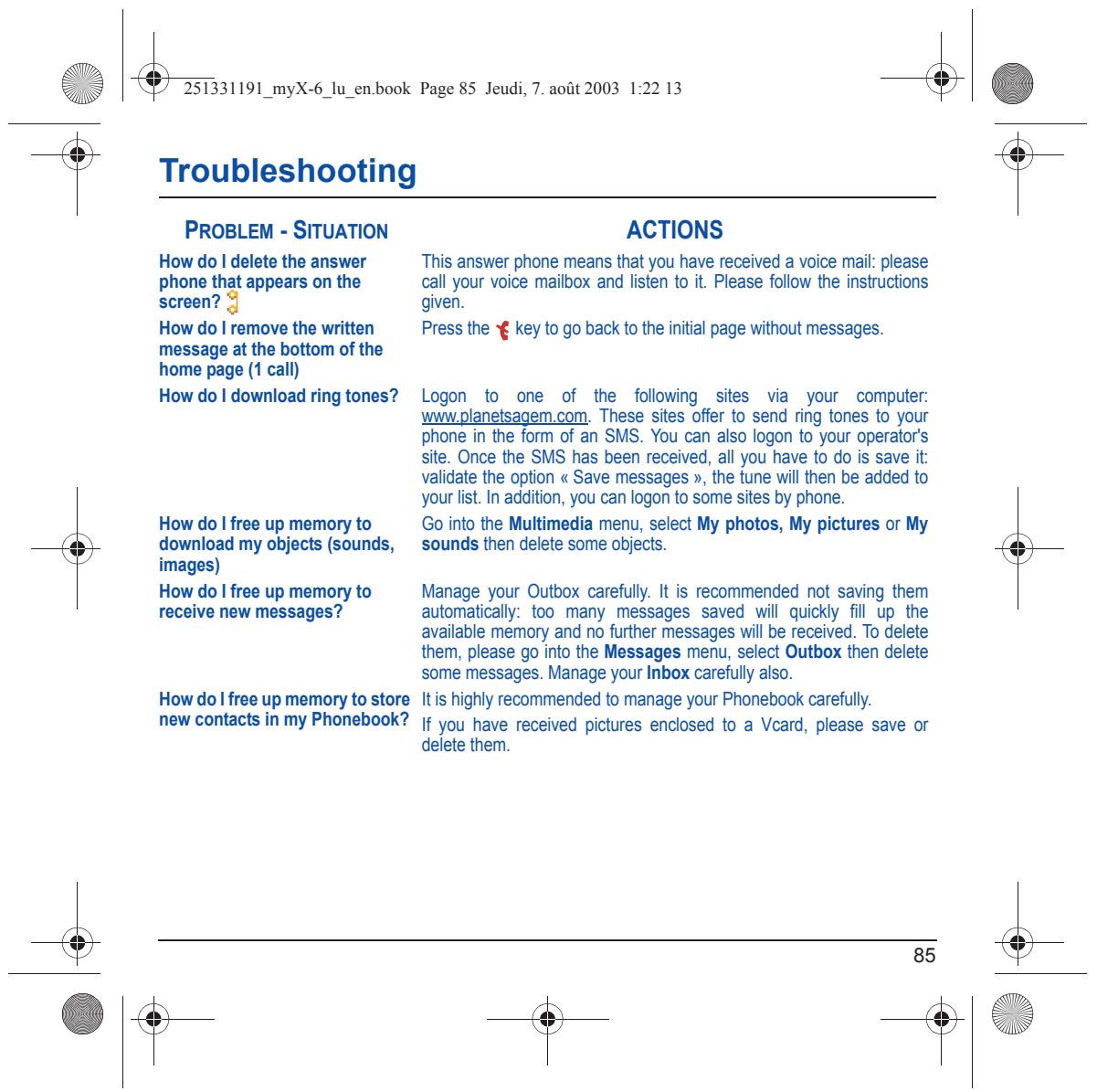 251331191_myX-6_lu_en.book Page 85 Jeudi, 7. août 2003 1:22 13

Troubleshooting

| PROBLEM - SITUATION | ACTIONS |
|---|---|
| How do I delete the answer phone that appears on the screen? | This answer phone means that you have received a voice mail: please call your voice mailbox and listen to it. Please follow the instructions given. |
| How do I remove the written message at the bottom of the home page (1 call) | Press the key to go back to the initial page without messages. |
| How do I download ring tones? | Logon to one of the following sites via your computer: www.planetsagem.com. These sites offer to send ring tones to your phone in the form of an SMS. You can also logon to your operator's site. Once the SMS has been received, all you have to do is save it: validate the option « Save messages », the tune will then be added to your list. In addition, you can logon to some sites by phone. |
| How do I free up memory to download my objects (sounds, images) | Go into the Multimedia menu, select My photos, My pictures or My sounds then delete some objects. |
| How do I free up memory to receive new messages? | Manage your Outbox carefully. It is recommended not saving them automatically: too many messages saved will quickly fill up the available memory and no further messages will be received. To delete them, please go into the Messages menu, select Outbox then delete some messages. Manage your Inbox carefully also. |
| How do I free up memory to store new contacts in my Phonebook? | It is highly recommended to manage your Phonebook carefully. If you have received pictures enclosed to a Vcard, please save or delete them. |

85